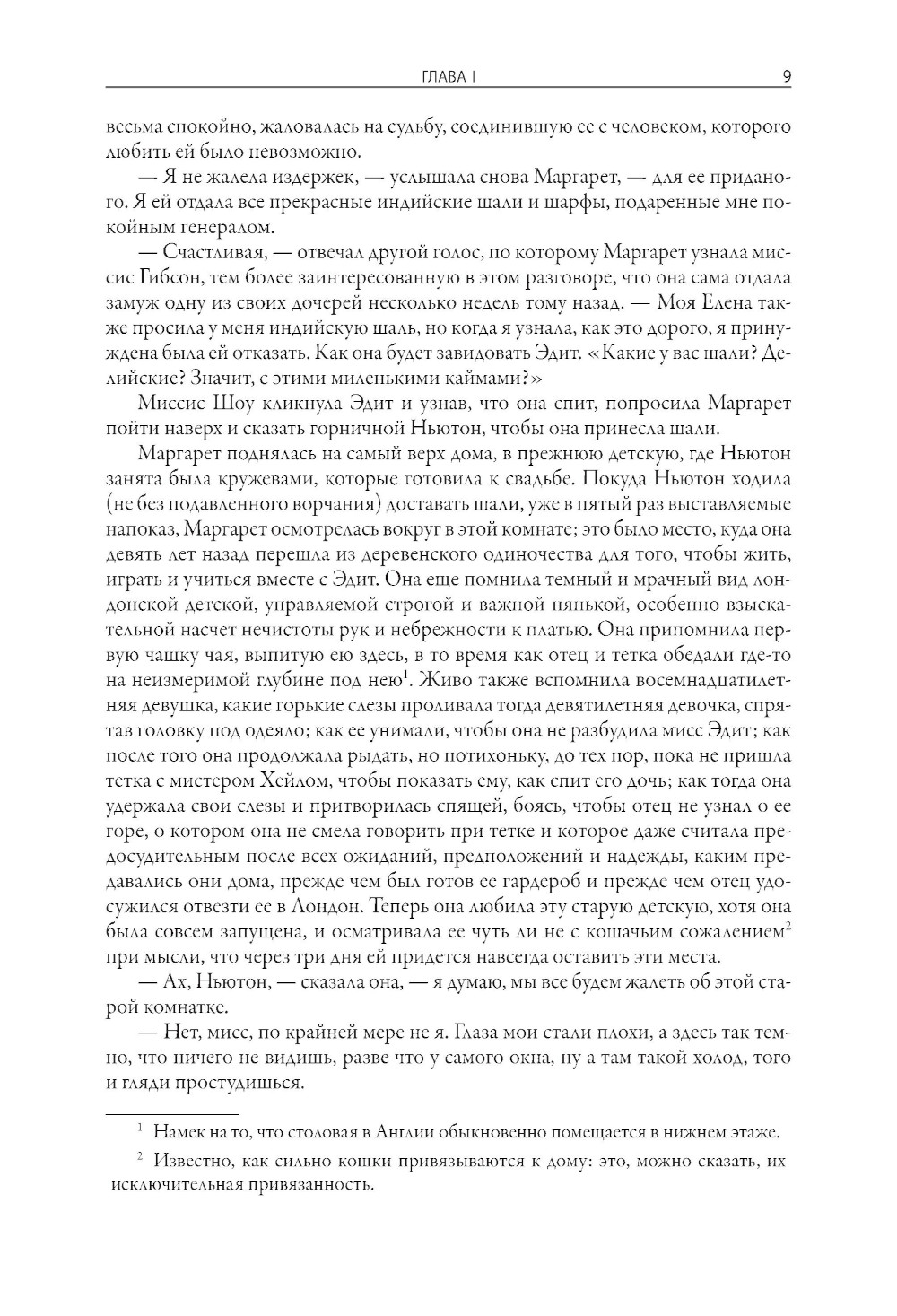 ГЛАВА I 9

весьма спокойно, жаловалась на судьбу, соединившую ее с человеком, которого любить ей было невозможно.

— Я не жалела издержек, — услышала снова Маргарет, — для ее приданого. Я ей отдала все прекрасные индийские шали и шарфы, подаренные мне покойным генералом.

— Счастливая, — отвечал другой голос, по которому Маргарет узнала миссис Гибсон, тем более заинтересованную в этом разговоре, что она сама отдала замуж одну из своих дочерей несколько недель тому назад. — Моя Елена также просила у меня индийскую шаль, но когда я узнала, как это дорого, я принуждена была ей отказать. Как она будет завидовать Эдит. «Какие у вас шали? Делийские? Значит, с этими миленькими каймами?»

Миссис Шоу кликнула Эдит и узнав, что она спит, попросила Маргарет пойти наверх и сказать горничной Ньютон, чтобы она принесла шали.

Маргарет поднялась на самый верх дома, в прежнюю детскую, где Ньютон занята была кружевами, которые готовила к свадьбе. Покуда Ньютон ходила (не без подавленного ворчания) доставать шали, уже в пятый раз выставляемые напоказ, Маргарет осмотрелась вокруг в этой комнате; это было место, куда она девять лет назад перешла из деревенского одиночества для того, чтобы жить, играть и учиться вместе с Эдит. Она еще помнила темный и мрачный вид лондонской детской, управляемой строгой и важной нянькой, особенно взыскательной насчет нечистоты рук и небрежности к платью. Она припомнила первую чашку чая, выпитую ею здесь, в то время как отец и тетка обедали где-то на неизмеримой глубине под нею$^1$. Живо также вспомнила восемнадцатилетняя девушка, какие горькие слезы проливала тогда девятилетняя девочка, спрятав головку под одеяло; как ее унимали, чтобы она не разбудила мисс Эдит; как после того она продолжала рыдать, но потихоньку, до тех пор, пока не пришла тетка с мистером Хейлом, чтобы показать ему, как спит его дочь; как тогда она удержала свои слезы и притворилась спящей, боясь, чтобы отец не узнал о ее горе, о котором она не смела говорить при тетке и которое даже считала предосудительным после всех ожиданий, предположений и надежды, каким предавались они дома, прежде чем был готов ее гардероб и прежде чем отец удосужился отвезти ее в Лондон. Теперь она любила эту старую детскую, хотя она была совсем запущена, и осматривала ее чуть ли не с кошачьим сожалением$^2$ при мысли, что через три дня ей придется навсегда оставить эти места.

— Ах, Ньютон, — сказала она, — я думаю, мы все будем жалеть об этой старой комнатке.

— Нет, мисс, по крайней мере не я. Глаза мои стали плохи, а здесь так темно, что ничего не видишь, разве что у самого окна, ну а там такой холод, того и гляди простудишься.

$^1$ Намек на то, что столовая в Англии обыкновенно помещается в нижнем этаже.

$^2$ Известно, как сильно кошки привязываются к дому: это, можно сказать, их исключительная привязанность.